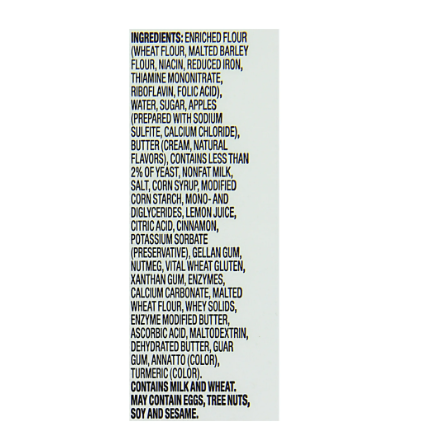 INGREDIENTS: ENRICHED FLOUR (WHEAT FLOUR, MALTED BARLEY FLOUR, NIACIN, REDUCED IRON, THIAMINE MONONITRATE, RIBOFLAVIN, FOLIC ACID), WATER, SUGAR, APPLES (PREPARED WITH SODIUM SULFITE, CALCIUM CHLORIDE), BUTTER (CREAM, NATURAL FLAVORS), CONTAINS LESS THAN 2% OF YEAST, NONFAT MILK, SALT, CORN SYRUP, MODIFIED CORN STARCH, MONO- AND DIGLYCERIDES, LEMON JUICE, CITRIC ACID, CINNAMON, POTASSIUM SORBATE (PRESERVATIVE), GELLAN GUM, NUTMEG, VITAL WHEAT GLUTEN, XANTHAN GUM, ENZYMES, CALCIUM CARBONATE, MALTED WHEAT FLOUR, WHEY SOLIDS, ENZYME MODIFIED BUTTER, ASCORBIC ACID, MALTODEXTRIN, DEHYDRATED BUTTER, GUAR GUM, ANNATTO (COLOR), TURMERIC (COLOR).
CONTAINS MILK AND WHEAT.
MAY CONTAIN EGGS, TREE NUTS, SOY AND SESAME.